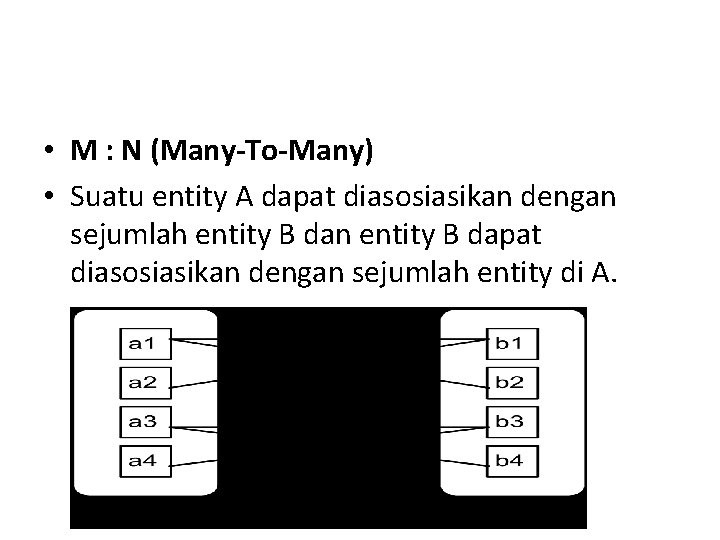 • M : N (Many-To-Many)

• Suatu entity A dapat diasosiasikan dengan sejumlah entity B dan entity B dapat diasosiasikan dengan sejumlah entity di A.

a1
a2
a3
a4

b1
b2
b3
b4